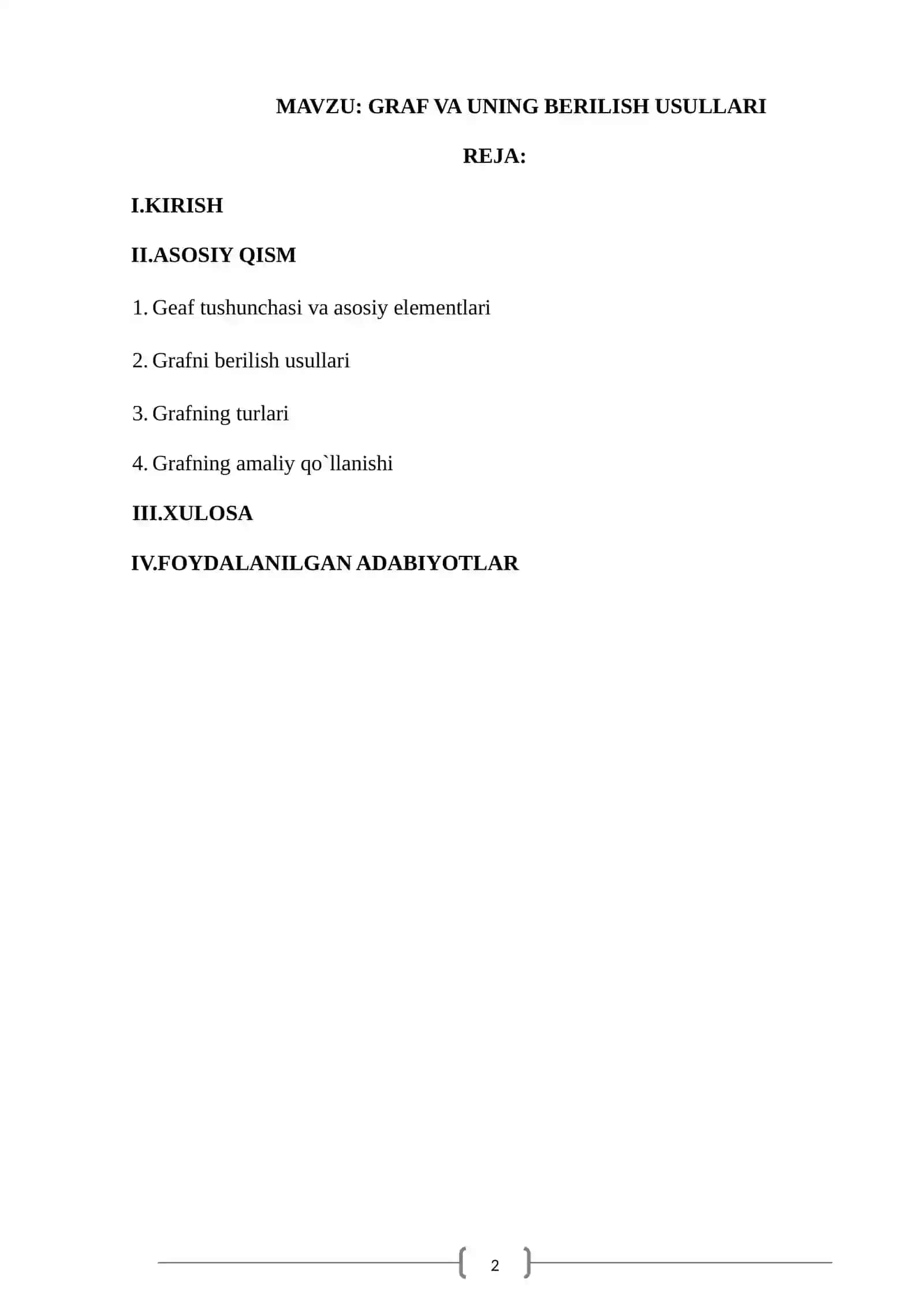 MAVZU: GRAF VA UNING BERILISH USULLARI

REJA:

I.KIRISH

II.ASOSIY QISM

1. Geaf tushunchasi va asosiy elementlari

2. Grafni berilish usullari

3. Grafning turlari

4. Grafning amaliy qo`llanishi

III.XULOSA

IV.FOYDALANILGAN ADABIYOTLAR

2